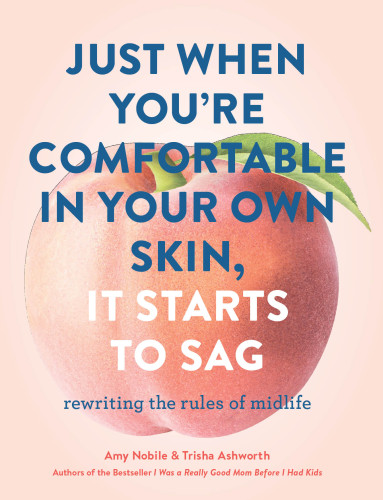 JUST WHEN YOU'RE COMFORTABLE IN YOUR OWN SKIN, IT STARTS TO SAG

rewriting the rules of midlife

Amy Nobile & Trisha Ashworth

Authors of the Bestseller I Was a Really Good Mom Before I Had Kids